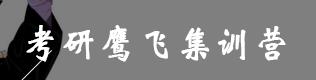 考研鹰飞集训营